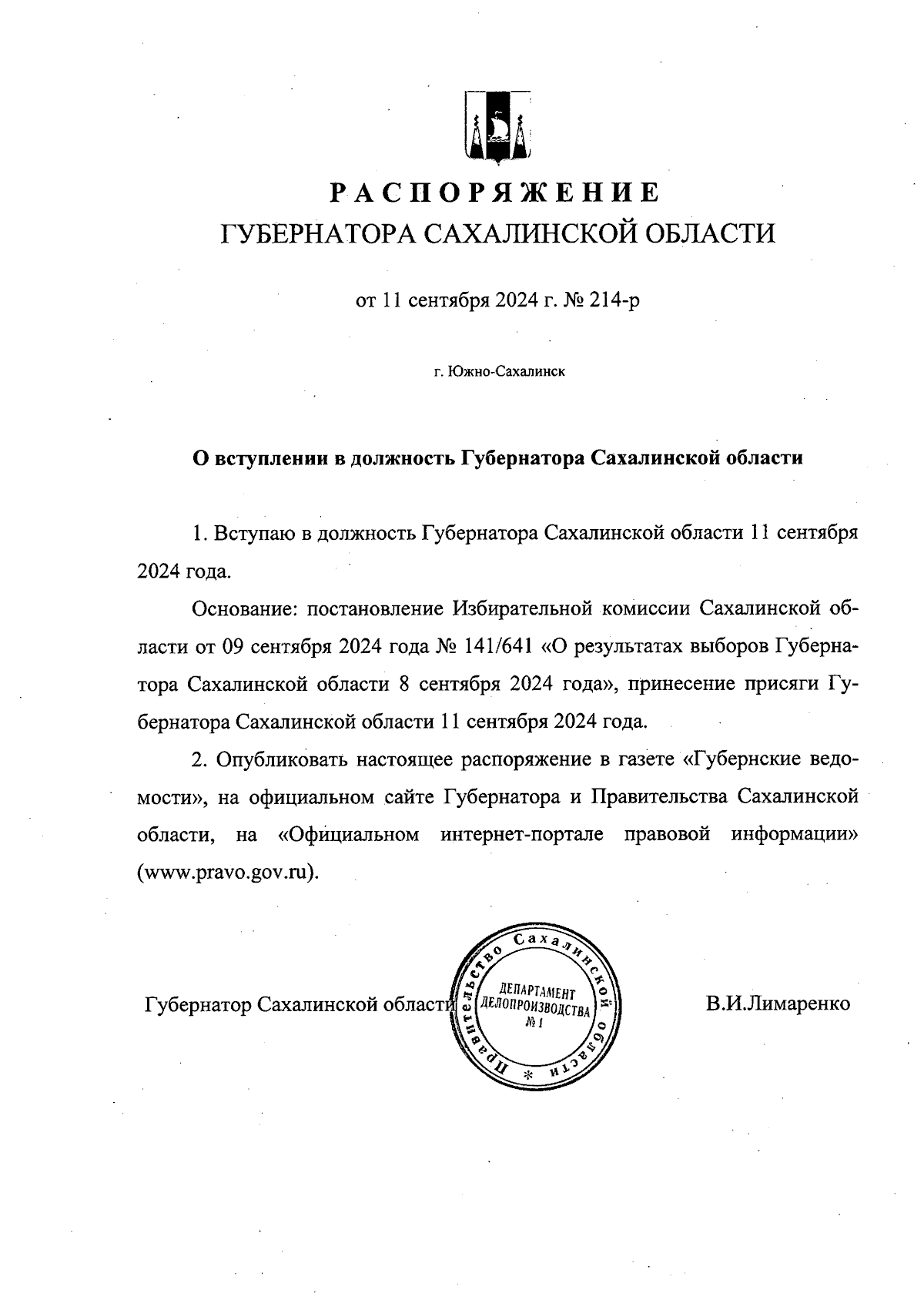 РАСПОРЯЖЕНИЕ
ГУБЕРНАТОРА САХАЛИНСКОЙ ОБЛАСТИ

от 11 сентября 2024 г. № 214-р

г. Южно-Сахалинск

О вступлении в должность Губернатора Сахалинской области

1. Вступаю в должность Губернатора Сахалинской области 11 сентября 2024 года.

Основание: постановление Избирательной комиссии Сахалинской области от 09 сентября 2024 года № 141/641 «О результатах выборов Губернатора Сахалинской области 8 сентября 2024 года», принесение присяги Губернатора Сахалинской области 11 сентября 2024 года.

2. Опубликовать настоящее распоряжение в газете «Губернские ведомости», на официальном сайте Губернатора и Правительства Сахалинской области, на «Официальном интернет-портале правовой информации» (www.pravo.gov.ru).

Губернатор Сахалинской области

Правительство Сахалинской области * ДЕПАРТАМЕНТ ДЕЛОПРОИЗВОДСТВА № 1

В.И.Лимаренко